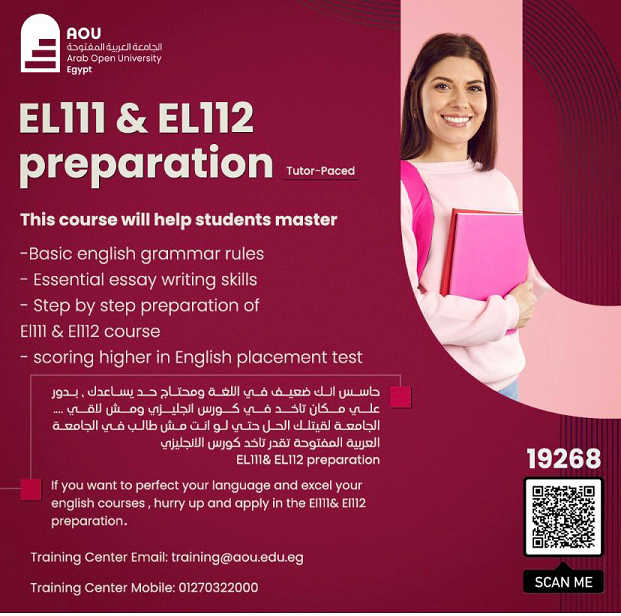 AOU
الجامعة العربية المفتوحة
Arab Open University
Egypt

EL111 & EL112 preparation

Tutor-Paced

This course will help students master

-Basic english grammar rules
- Essential essay writing skills
- Step by step preparation of El111 & El112 course
- scoring higher in English placement test

حاسس انك ضعيف في اللغة ومحتاج حد يساعدك , بدور علي مكان تاخد في كورس انجليزي ومش لاقي .... الجامعة لقيتلك الحل حتي لو انت مش طالب في الجامعة العربية المفتوحة تقدر تاخد كورس الانجليزي EL111& EL112 preparation

If you want to perfect your language and excel your english courses , hurry up and apply in the El111& El112 preparation.

Training Center Email: training@aou.edu.eg

Training Center Mobile: 01270322000

19268

SCAN ME